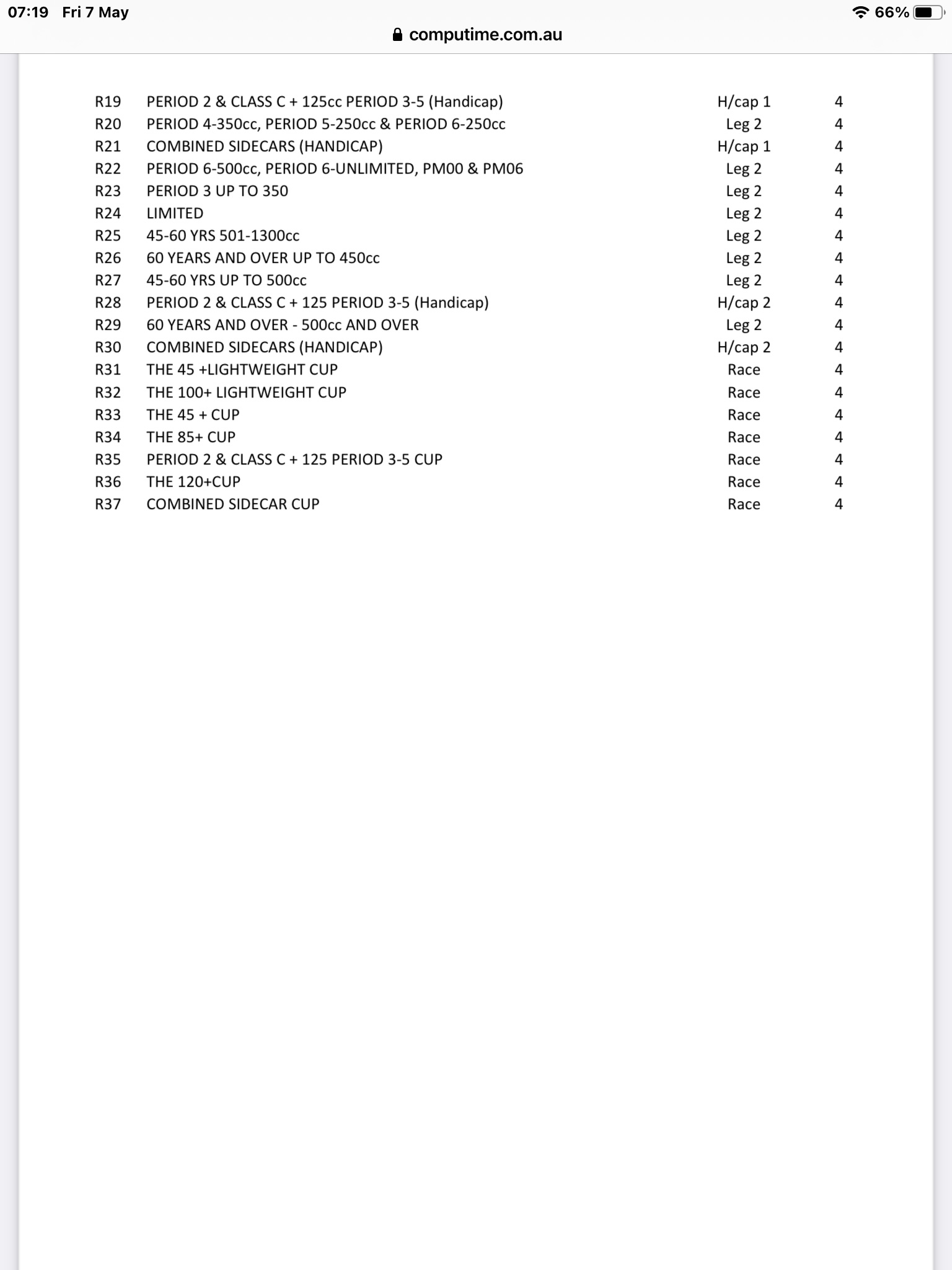 07:19 Fri 7 May
66%
computime.com.au

| | | | |
|---|---|---|---|
| R19 | PERIOD 2 & CLASS C + 125cc PERIOD 3-5 (Handicap) | H/cap 1 | 4 |
| R20 | PERIOD 4-350cc, PERIOD 5-250cc & PERIOD 6-250cc | Leg 2 | 4 |
| R21 | COMBINED SIDECARS (HANDICAP) | H/cap 1 | 4 |
| R22 | PERIOD 6-500cc, PERIOD 6-UNLIMITED, PM00 & PM06 | Leg 2 | 4 |
| R23 | PERIOD 3 UP TO 350 | Leg 2 | 4 |
| R24 | LIMITED | Leg 2 | 4 |
| R25 | 45-60 YRS 501-1300cc | Leg 2 | 4 |
| R26 | 60 YEARS AND OVER UP TO 450cc | Leg 2 | 4 |
| R27 | 45-60 YRS UP TO 500cc | Leg 2 | 4 |
| R28 | PERIOD 2 & CLASS C + 125 PERIOD 3-5 (Handicap) | H/cap 2 | 4 |
| R29 | 60 YEARS AND OVER - 500cc AND OVER | Leg 2 | 4 |
| R30 | COMBINED SIDECARS (HANDICAP) | H/cap 2 | 4 |
| R31 | THE 45 +LIGHTWEIGHT CUP | Race | 4 |
| R32 | THE 100+ LIGHTWEIGHT CUP | Race | 4 |
| R33 | THE 45 + CUP | Race | 4 |
| R34 | THE 85+ CUP | Race | 4 |
| R35 | PERIOD 2 & CLASS C + 125 PERIOD 3-5 CUP | Race | 4 |
| R36 | THE 120+CUP | Race | 4 |
| R37 | COMBINED SIDECAR CUP | Race | 4 |